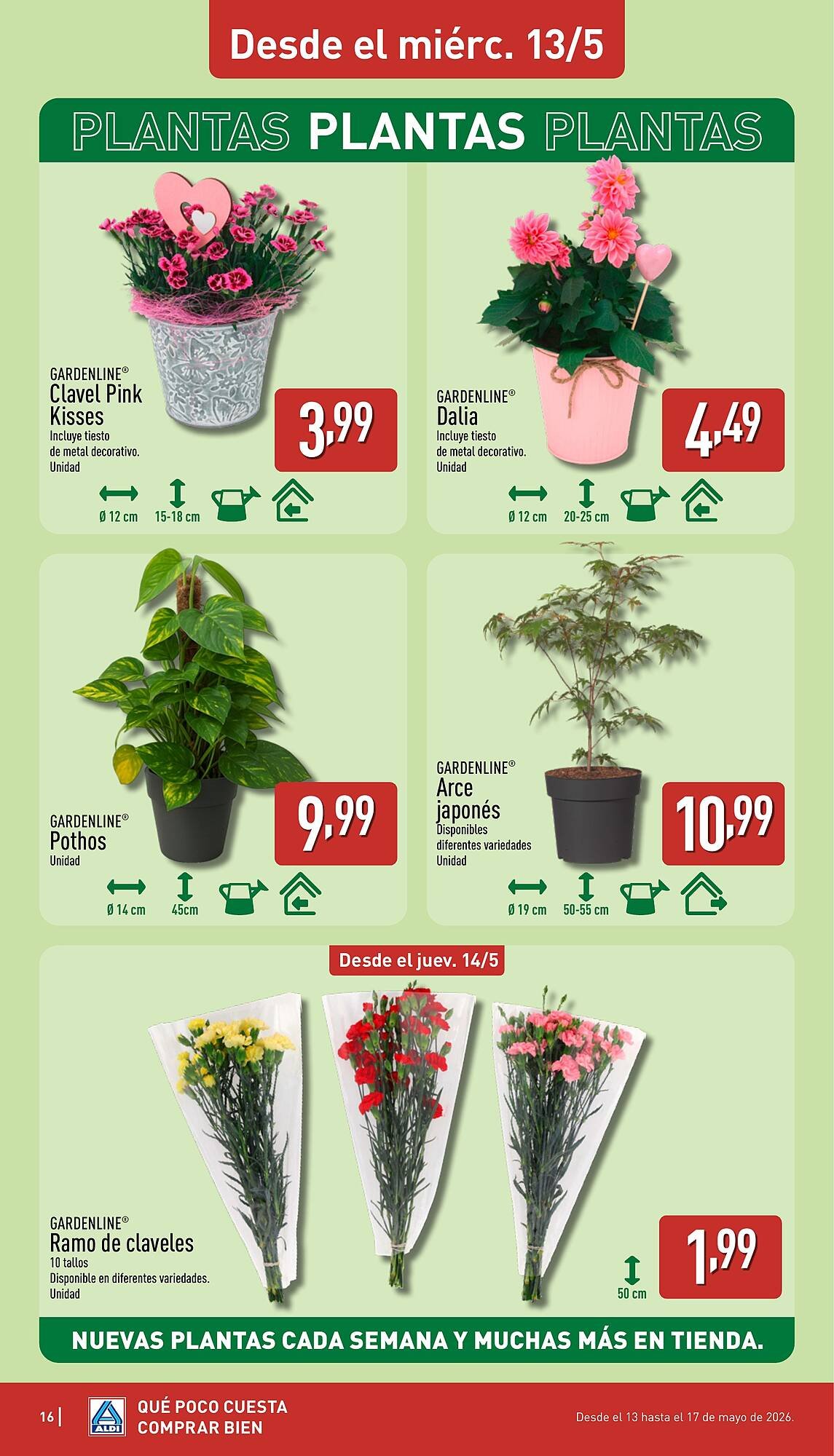 Desde el miérc. 13/5

PLANTAS PLANTAS PLANTAS

GARDENLINE®
Clavel Pink Kisses
Incluye tiesto de metal decorativo.
Unidad

3,99

Ø 12 cm 15-18 cm

GARDENLINE®
Dalia
Incluye tiesto de metal decorativo.
Unidad

4,49

Ø 12 cm 20-25 cm

GARDENLINE®
Pothos
Unidad

9,99

Ø 14 cm 45cm

GARDENLINE®
Arce japonés
Disponibles diferentes variedades
Unidad

10,99

Ø 19 cm 50-55 cm

Desde el juev. 14/5

GARDENLINE®
Ramo de claveles
10 tallos
Disponible en diferentes variedades.
Unidad

50 cm

1,99

NUEVAS PLANTAS CADA SEMANA Y MUCHAS MÁS EN TIENDA.

16 | ALDI QUÉ POCO CUESTA COMPRAR BIEN

Desde el 13 hasta el 17 de mayo de 2026.